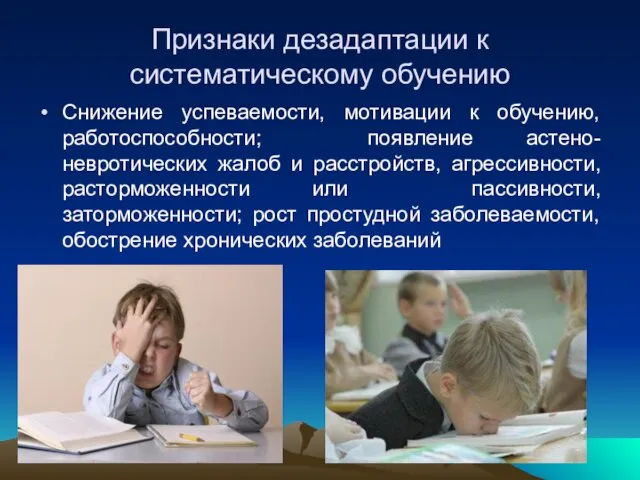 Признаки дезадаптации к систематическому обучению

• Снижение успеваемости, мотивации к обучению, работоспособности; появление астено-невротических жалоб и расстройств, агрессивности, расторможенности или пассивности, заторможенности; рост простудной заболеваемости, обострение хронических заболеваний